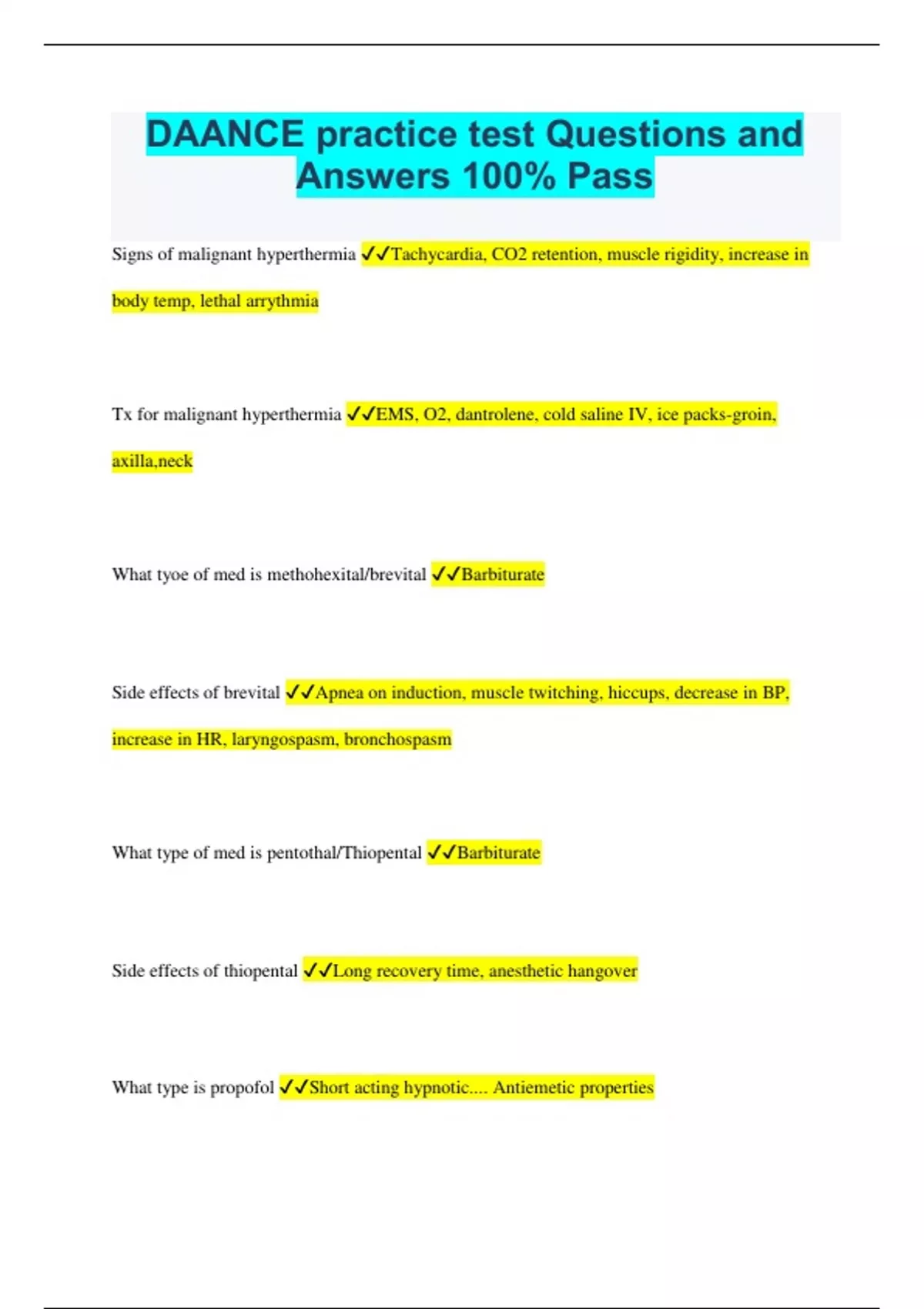 DAANCE practice test Questions and Answers 100% Pass

Signs of malignant hyperthermia ✓✓Tachycardia, CO2 retention, muscle rigidity, increase in body temp, lethal arrythmia

Tx for malignant hyperthermia ✓✓EMS, O2, dantrolene, cold saline IV, ice packs-groin, axilla,neck

What tyoe of med is methohexital/brevital ✓✓Barbiturate

Side effects of brevital ✓✓Apnea on induction, muscle twitching, hiccups, decrease in BP, increase in HR, laryngospasm, bronchospasm

What type of med is pentothal/Thiopental ✓✓Barbiturate

Side effects of thiopental ✓✓Long recovery time, anesthetic hangover

What type is propofol ✓✓Short acting hypnotic.... Antiemetic properties